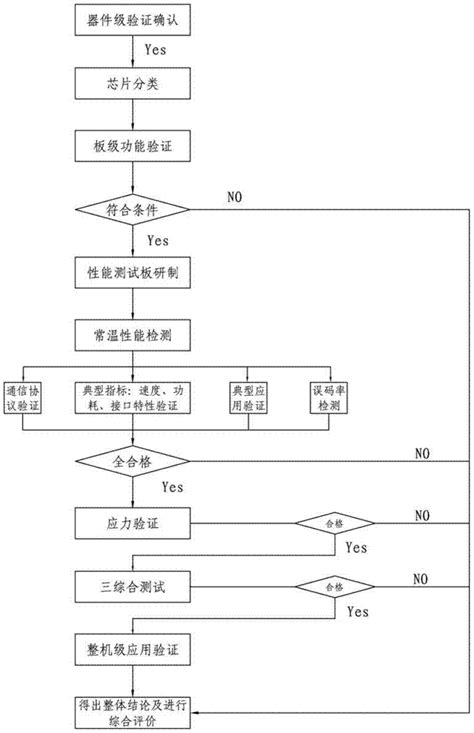 器件级验证确认

Yes

芯片分类

板级功能验证

符合条件

NO

Yes

性能测试板研制

常温性能检测

通信协议验证

典型指标：速度、功耗、接口特性验证

典型应用验证

误码率检测

全合格

NO

Yes

应力验证

合格

NO

Yes

三综合测试

合格

NO

Yes

整机级应用验证

得出整体结论及进行综合评价